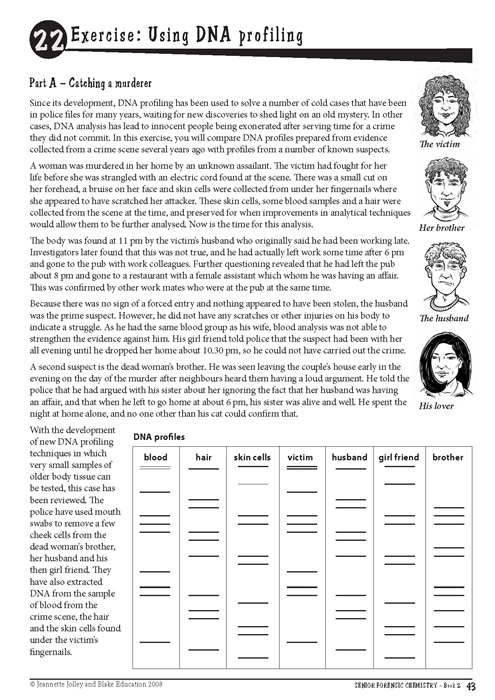 22 Exercise: Using DNA profiling

Part A – Catching a murderer

Since its development, DNA profiling has been used to solve a number of cold cases that have been in police files for many years, waiting for new discoveries to shed light on an old mystery. In other cases, DNA analysis has lead to innocent people being exonerated after serving time for a crime they did not commit. In this exercise, you will compare DNA profiles prepared from evidence collected from a crime scene several years ago with profiles from a number of known suspects.

A woman was murdered in her home by an unknown assailant. The victim had fought for her life before she was strangled with an electric cord found at the scene. There was a small cut on her forehead, a bruise on her face and skin cells were collected from under her fingernails where she appeared to have scratched her attacker. These skin cells, some blood samples and a hair were collected from the scene at the time, and preserved for when improvements in analytical techniques would allow them to be further analysed. Now is the time for this analysis.

The body was found at 11 pm by the victim's husband who originally said he had been working late. Investigators later found that this was not true, and he had actually left work some time after 6 pm and gone to the pub with work colleagues. Further questioning revealed that he had left the pub about 8 pm and gone to a restaurant with a female assistant which whom he was having an affair. This was confirmed by other work mates who were at the pub at the same time.

Because there was no sign of a forced entry and nothing appeared to have been stolen, the husband was the prime suspect. However, he did not have any scratches or other injuries on his body to indicate a struggle. As he had the same blood group as his wife, blood analysis was not able to strengthen the evidence against him. His girl friend told police that the suspect had been with her all evening until he dropped her home about 10.30 pm, so he could not have carried out the crime.

A second suspect is the dead woman's brother. He was seen leaving the couple's house early in the evening on the day of the murder after neighbours heard them having a loud argument. He told the police that he had argued with his sister about her ignoring the fact that her husband was having an affair, and that when he left to go home at about 6 pm, his sister was alive and well. He spent the night at home alone, and no one other than his cat could confirm that.

The victim

Her brother

The husband

His lover

With the development of new DNA profiling techniques in which very small samples of older body tissue can be tested, this case has been reviewed. The police have used mouth swabs to remove a few cheek cells from the dead woman's brother, her husband and his then girl friend. They have also extracted DNA from the sample of blood from the crime scene, the hair and the skin cells found under the victim's fingernails.

DNA profiles

| blood | hair | skin cells | victim | husband | girl friend | brother |
|---|---|---|---|---|---|---|

© Jeannette Jolley and Blake Education 2008

SENIOR FORENSIC CHEMISTRY – Book 2 43